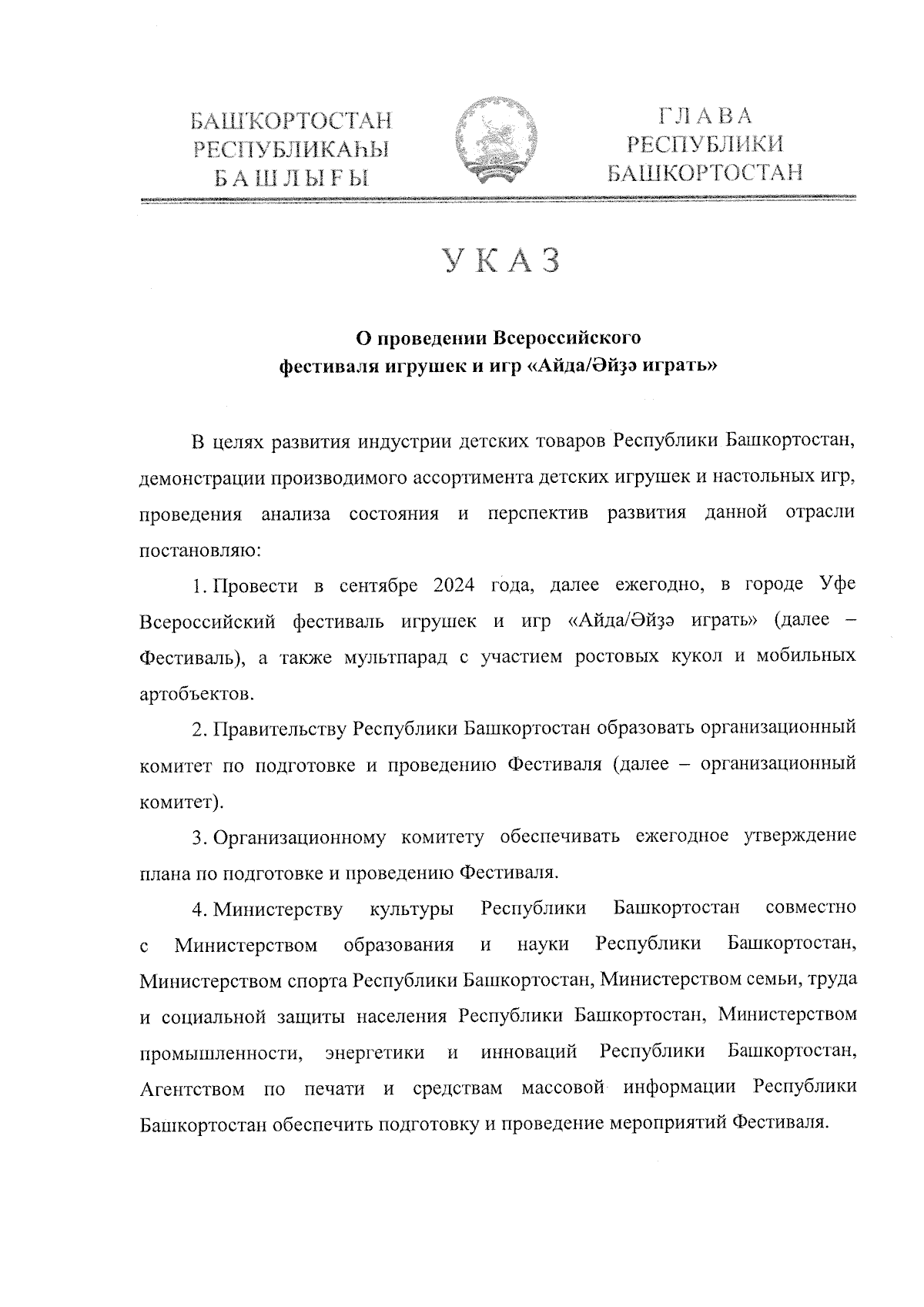 БАШҠОРТОСТАН
РЕСПУБЛИКАҺЫ
БАШЛЫҒЫ

ГЛАВА
РЕСПУБЛИКИ
БАШКОРТОСТАН

УКАЗ

О проведении Всероссийского фестиваля игрушек и игр «Айда/Әйҙә играть»

В целях развития индустрии детских товаров Республики Башкортостан, демонстрации производимого ассортимента детских игрушек и настольных игр, проведения анализа состояния и перспектив развития данной отрасли постановляю:

1. Провести в сентябре 2024 года, далее ежегодно, в городе Уфе Всероссийский фестиваль игрушек и игр «Айда/Әйҙә играть» (далее – Фестиваль), а также мультпарад с участием ростовых кукол и мобильных артобъектов.

2. Правительству Республики Башкортостан образовать организационный комитет по подготовке и проведению Фестиваля (далее – организационный комитет).

3. Организационному комитету обеспечивать ежегодное утверждение плана по подготовке и проведению Фестиваля.

4. Министерству культуры Республики Башкортостан совместно с Министерством образования и науки Республики Башкортостан, Министерством спорта Республики Башкортостан, Министерством семьи, труда и социальной защиты населения Республики Башкортостан, Министерством промышленности, энергетики и инноваций Республики Башкортостан, Агентством по печати и средствам массовой информации Республики Башкортостан обеспечить подготовку и проведение мероприятий Фестиваля.